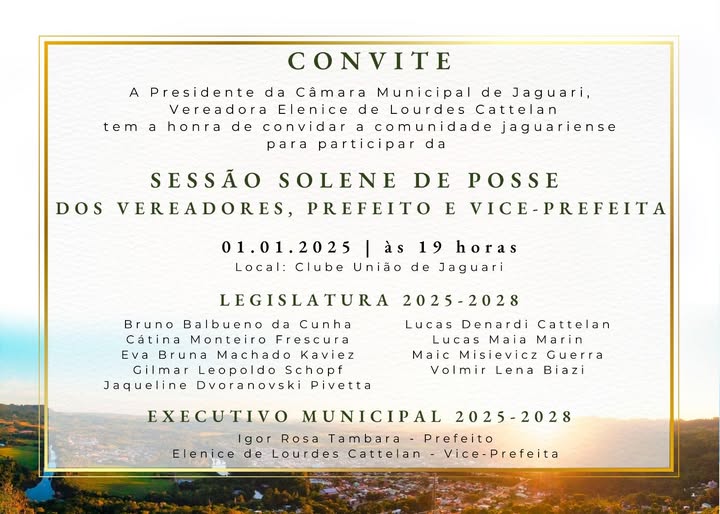 CONVITE

A Presidente da Câmara Municipal de Jaguari, Vereadora Elenice de Lourdes Cattelan tem a honra de convidar a comunidade jaguariense para participar da

SESSÃO SOLENE DE POSSE
DOS VEREADORES, PREFEITO E VICE-PREFEITA

01.01.2025 | às 19 horas
Local: Clube União de Jaguari

LEGISLATURA 2025-2028

Bruno Balbueno da Cunha
Cátina Monteiro Frescura
Eva Bruna Machado Kaviez
Gilmar Leopoldo Schopf
Jaqueline Dvoranovski Pivetta

Lucas Denardi Cattelan
Lucas Maia Marin
Maic Misievicz Guerra
Volmir Lena Biazi

EXECUTIVO MUNICIPAL 2025-2028

Igor Rosa Tambara - Prefeito
Elenice de Lourdes Cattelan - Vice-Prefeita